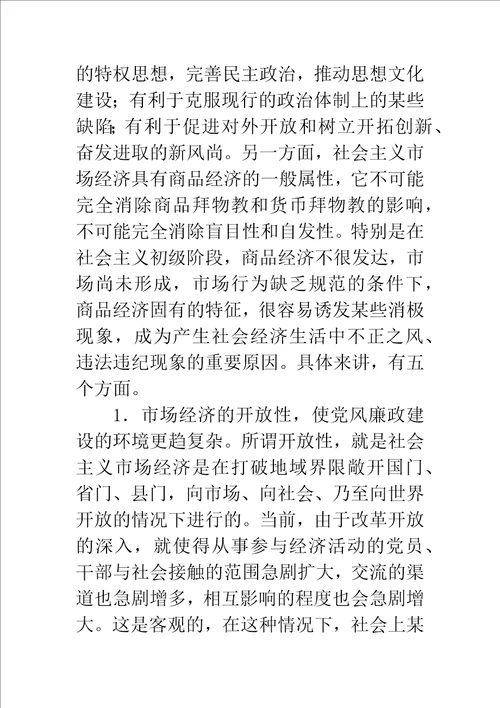 的特权思想，完善民主政治，推动思想文化建设；有利于克服现行的政治体制上的某些缺陷；有利于促进对外开放和树立开拓创新、奋发进取的新风尚。另一方面，社会主义市场经济具有商品经济的一般属性，它不可能完全消除商品拜物教和货币拜物教的影响，不可能完全消除盲目性和自发性。特别是在社会主义初级阶段，商品经济不很发达，市场尚未形成，市场行为缺乏规范的条件下，商品经济固有的特征，很容易诱发某些消极现象，成为产生社会经济生活中不正之风、违法违纪现象的重要原因。具体来讲，有五个方面。

1．市场经济的开放性，使党风廉政建设的环境更趋复杂。所谓开放性，就是社会主义市场经济是在打破地域界限敞开国门、省门、县门，向市场、向社会、乃至向世界开放的情况下进行的。当前，由于改革开放的深入，就使得从事参与经济活动的党员、干部与社会接触的范围急剧扩大，交流的渠道也急剧增多，相互影响的程度也会急剧增大。这是客观的，在这种情况下，社会上某